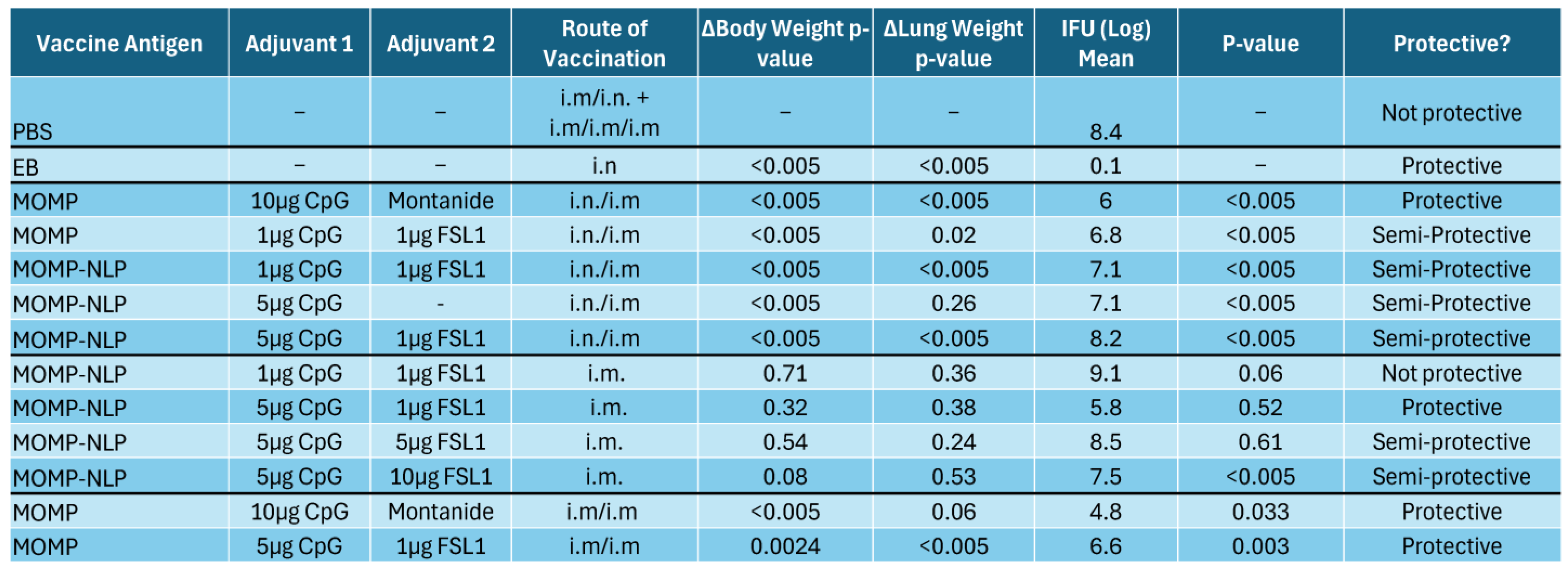 | Vaccine Antigen | Adjuvant 1 | Adjuvant 2 | Route of Vaccination | ΔBody Weight p-value | ΔLung Weight p-value | IFU (Log) Mean | P-value | Protective? |
|---|---|---|---|---|---|---|---|---|
| PBS | – | – | i.m/i.n. + i.m/i.m/i.m | – | – | 8.4 | – | Not protective |
| EB | – | – | i.n | <0.005 | <0.005 | 0.1 | – | Protective |
| MOMP | 10µg CpG | Montanide | i.n./i.m | <0.005 | <0.005 | 6 | <0.005 | Protective |
| MOMP | 1µg CpG | 1µg FSL1 | i.n./i.m | <0.005 | 0.02 | 6.8 | <0.005 | Semi-Protective |
| MOMP-NLP | 1µg CpG | 1µg FSL1 | i.n./i.m | <0.005 | <0.005 | 7.1 | <0.005 | Semi-Protective |
| MOMP-NLP | 5µg CpG | - | i.n./i.m | <0.005 | 0.26 | 7.1 | <0.005 | Semi-Protective |
| MOMP-NLP | 5µg CpG | 1µg FSL1 | i.n./i.m | <0.005 | <0.005 | 8.2 | <0.005 | Semi-protective |
| MOMP-NLP | 1µg CpG | 1µg FSL1 | i.m. | 0.71 | 0.36 | 9.1 | 0.06 | Not protective |
| MOMP-NLP | 5µg CpG | 1µg FSL1 | i.m. | 0.32 | 0.38 | 5.8 | 0.52 | Protective |
| MOMP-NLP | 5µg CpG | 5µg FSL1 | i.m. | 0.54 | 0.24 | 8.5 | 0.61 | Semi-protective |
| MOMP-NLP | 5µg CpG | 10µg FSL1 | i.m. | 0.08 | 0.53 | 7.5 | <0.005 | Semi-protective |
| MOMP | 10µg CpG | Montanide | i.m/i.m | <0.005 | 0.06 | 4.8 | 0.033 | Protective |
| MOMP | 5µg CpG | 1µg FSL1 | i.m/i.m | 0.0024 | <0.005 | 6.6 | 0.003 | Protective |